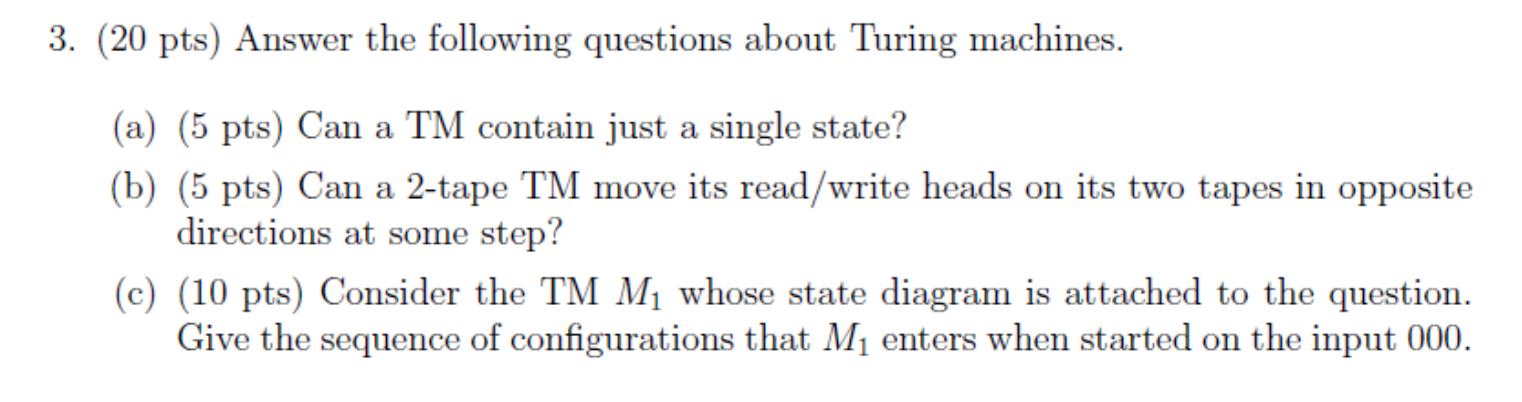 3. (20 pts) Answer the following questions about Turing machines.

(a) (5 pts) Can a TM contain just a single state?

(b) (5 pts) Can a 2-tape TM move its read/write heads on its two tapes in opposite directions at some step?

(c) (10 pts) Consider the TM $M_1$ whose state diagram is attached to the question. Give the sequence of configurations that $M_1$ enters when started on the input 000.